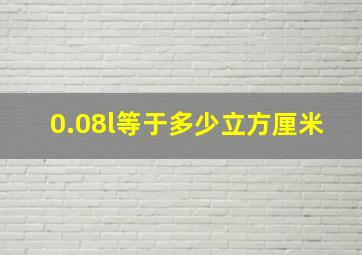 0.08l等于多少立方厘米